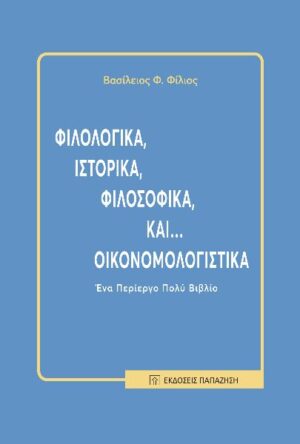 Βασίλειος Φ. Φίλιος

ΦΙΛΟΛΟΓΙΚΑ,
ΙΣΤΟΡΙΚΑ,
ΦΙΛΟΣΟΦΙΚΑ,
ΚΑΙ...
ΟΙΚΟΝΟΜΟΛΟΓΙΣΤΙΚΑ

Ένα Περίεργο Πολύ Βιβλίο

ΕΚΔΟΣΕΙΣ ΠΑΠΑΖΗΣΗ